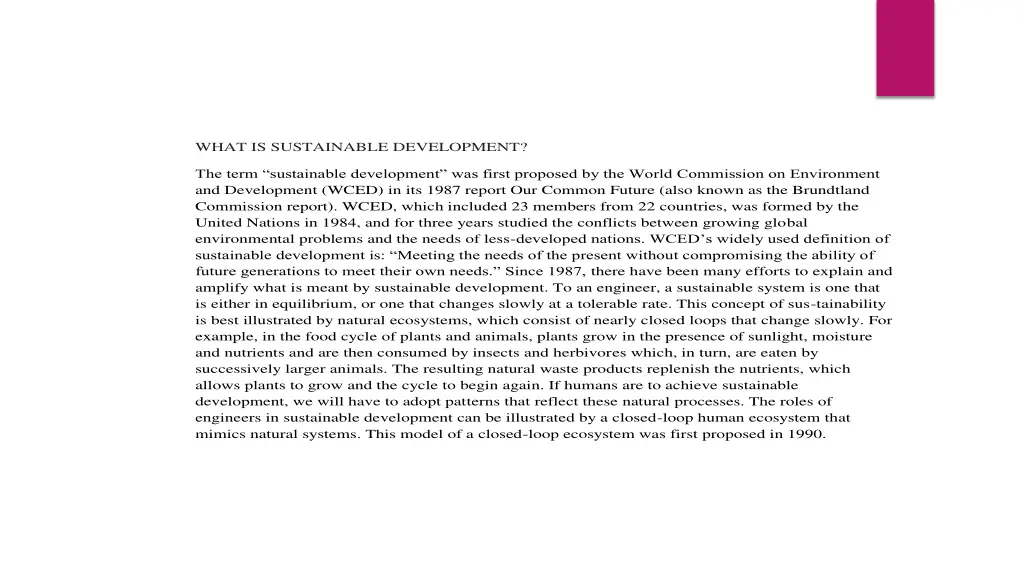 WHAT IS SUSTAINABLE DEVELOPMENT?

The term “sustainable development” was first proposed by the World Commission on Environment and Development (WCED) in its 1987 report Our Common Future (also known as the Brundtland Commission report). WCED, which included 23 members from 22 countries, was formed by the United Nations in 1984, and for three years studied the conflicts between growing global environmental problems and the needs of less-developed nations. WCED’s widely used definition of sustainable development is: “Meeting the needs of the present without compromising the ability of future generations to meet their own needs.” Since 1987, there have been many efforts to explain and amplify what is meant by sustainable development. To an engineer, a sustainable system is one that is either in equilibrium, or one that changes slowly at a tolerable rate. This concept of sus-tainability is best illustrated by natural ecosystems, which consist of nearly closed loops that change slowly. For example, in the food cycle of plants and animals, plants grow in the presence of sunlight, moisture and nutrients and are then consumed by insects and herbivores which, in turn, are eaten by successively larger animals. The resulting natural waste products replenish the nutrients, which allows plants to grow and the cycle to begin again. If humans are to achieve sustainable development, we will have to adopt patterns that reflect these natural processes. The roles of engineers in sustainable development can be illustrated by a closed-loop human ecosystem that mimics natural systems. This model of a closed-loop ecosystem was first proposed in 1990.